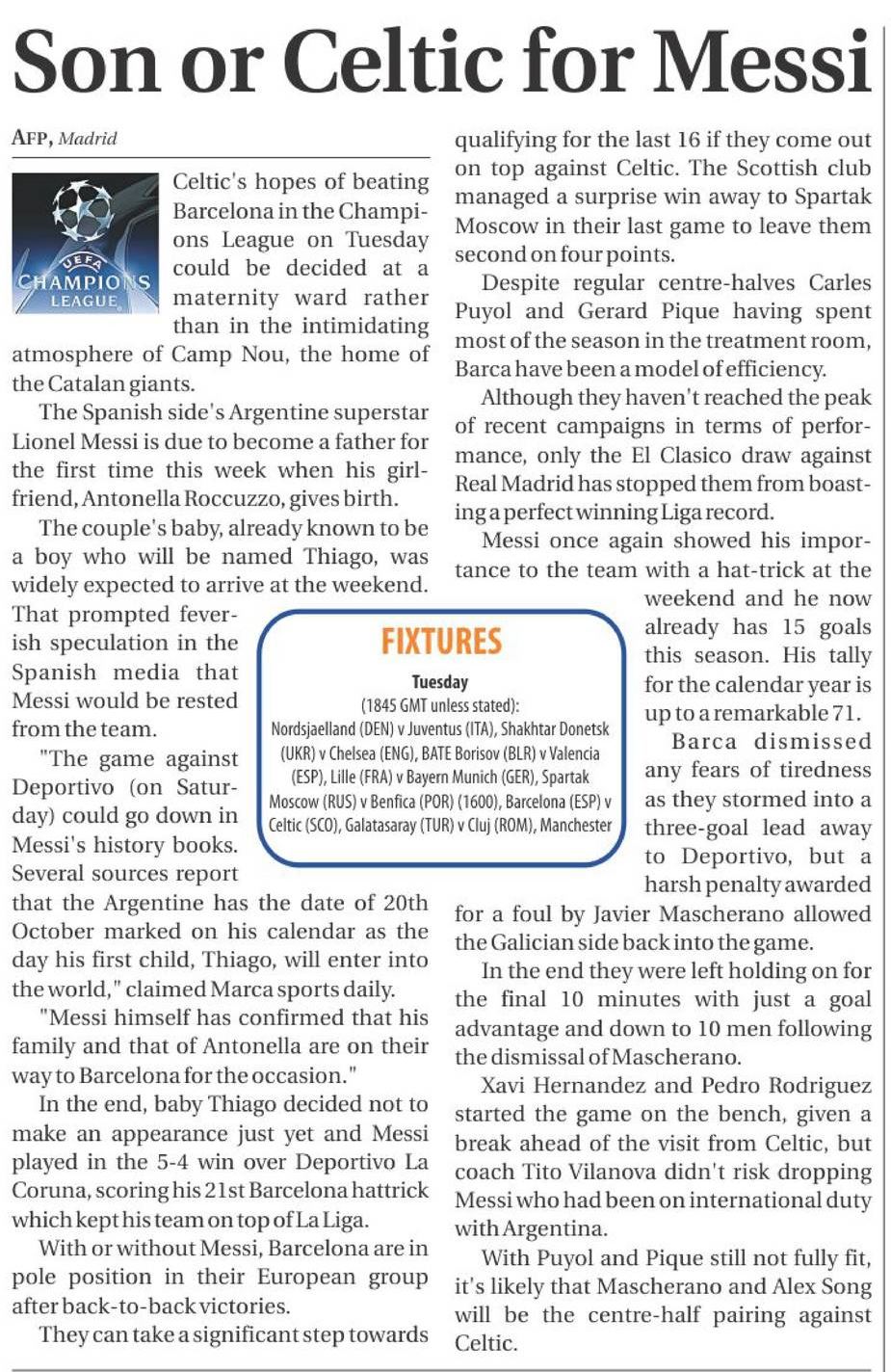 Son or Celtic for Messi

AFP, Madrid

UEFA CHAMPIONS LEAGUE

Celtic's hopes of beating Barcelona in the Champions League on Tuesday could be decided at a maternity ward rather than in the intimidating atmosphere of Camp Nou, the home of the Catalan giants.

The Spanish side's Argentine superstar Lionel Messi is due to become a father for the first time this week when his girlfriend, Antonella Roccuzzo, gives birth.

The couple's baby, already known to be a boy who will be named Thiago, was widely expected to arrive at the weekend. That prompted feverish speculation in the Spanish media that Messi would be rested from the team.

"The game against Deportivo (on Saturday) could go down in Messi's history books. Several sources report that the Argentine has the date of 20th October marked on his calendar as the day his first child, Thiago, will enter into the world," claimed Marca sports daily.

"Messi himself has confirmed that his family and that of Antonella are on their way to Barcelona for the occasion."

In the end, baby Thiago decided not to make an appearance just yet and Messi played in the 5-4 win over Deportivo La Coruna, scoring his 21st Barcelona hattrick which kept his team on top of La Liga.

With or without Messi, Barcelona are in pole position in their European group after back-to-back victories.

They can take a significant step towards qualifying for the last 16 if they come out on top against Celtic. The Scottish club managed a surprise win away to Spartak Moscow in their last game to leave them second on four points.

Despite regular centre-halves Carles Puyol and Gerard Pique having spent most of the season in the treatment room, Barca have been a model of efficiency.

Although they haven't reached the peak of recent campaigns in terms of performance, only the El Clasico draw against Real Madrid has stopped them from boasting a perfect winning Liga record.

Messi once again showed his importance to the team with a hat-trick at the weekend and he now already has 15 goals this season. His tally for the calendar year is up to a remarkable 71.

Barca dismissed any fears of tiredness as they stormed into a three-goal lead away to Deportivo, but a harsh penalty awarded for a foul by Javier Mascherano allowed the Galician side back into the game.

In the end they were left holding on for the final 10 minutes with just a goal advantage and down to 10 men following the dismissal of Mascherano.

Xavi Hernandez and Pedro Rodriguez started the game on the bench, given a break ahead of the visit from Celtic, but coach Tito Vilanova didn't risk dropping Messi who had been on international duty with Argentina.

With Puyol and Pique still not fully fit, it's likely that Mascherano and Alex Song will be the centre-half pairing against Celtic.

FIXTURES

Tuesday

(1845 GMT unless stated):

Nordsjaelland (DEN) v Juventus (ITA), Shakhtar Donetsk (UKR) v Chelsea (ENG), BATE Borisov (BLR) v Valencia (ESP), Lille (FRA) v Bayern Munich (GER), Spartak Moscow (RUS) v Benfica (POR) (1600), Barcelona (ESP) v Celtic (SCO), Galatasaray (TUR) v Cluj (ROM), Manchester